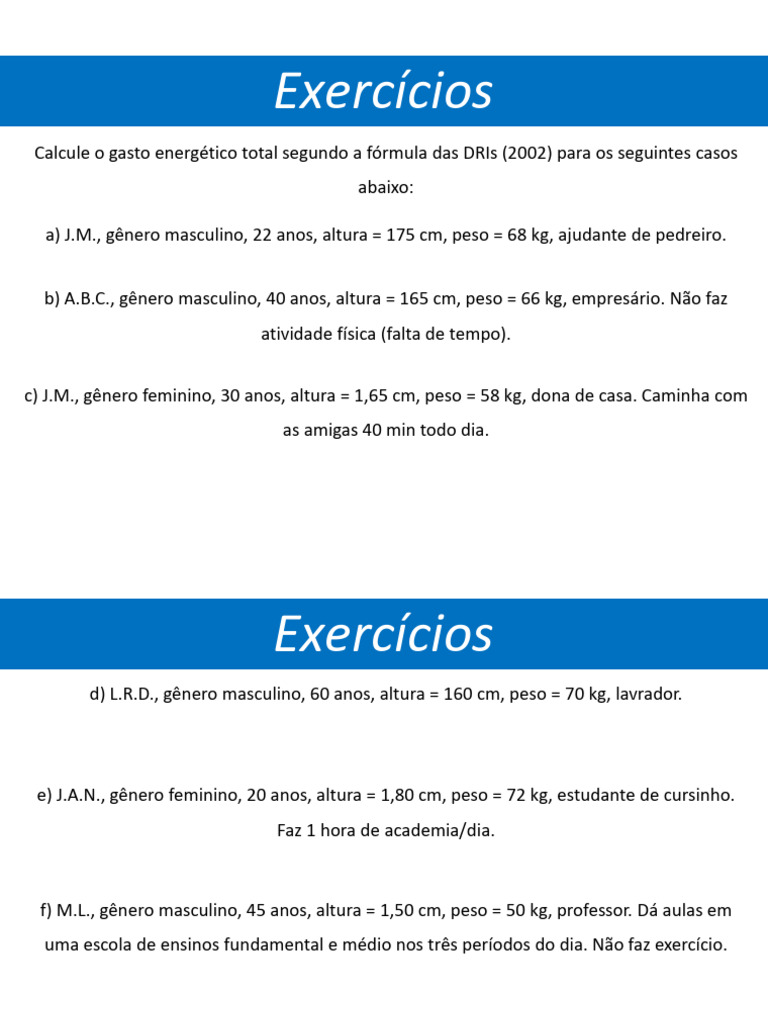 Exercícios

Calcule o gasto energético total segundo a fórmula das DRIs (2002) para os seguintes casos abaixo:

a) J.M., gênero masculino, 22 anos, altura = 175 cm, peso = 68 kg, ajudante de pedreiro.

b) A.B.C., gênero masculino, 40 anos, altura = 165 cm, peso = 66 kg, empresário. Não faz atividade física (falta de tempo).

c) J.M., gênero feminino, 30 anos, altura = 1,65 cm, peso = 58 kg, dona de casa. Caminha com as amigas 40 min todo dia.

Exercícios

d) L.R.D., gênero masculino, 60 anos, altura = 160 cm, peso = 70 kg, lavrador.

e) J.A.N., gênero feminino, 20 anos, altura = 1,80 cm, peso = 72 kg, estudante de cursinho. Faz 1 hora de academia/dia.

f) M.L., gênero masculino, 45 anos, altura = 1,50 cm, peso = 50 kg, professor. Dá aulas em uma escola de ensinos fundamental e médio nos três períodos do dia. Não faz exercício.